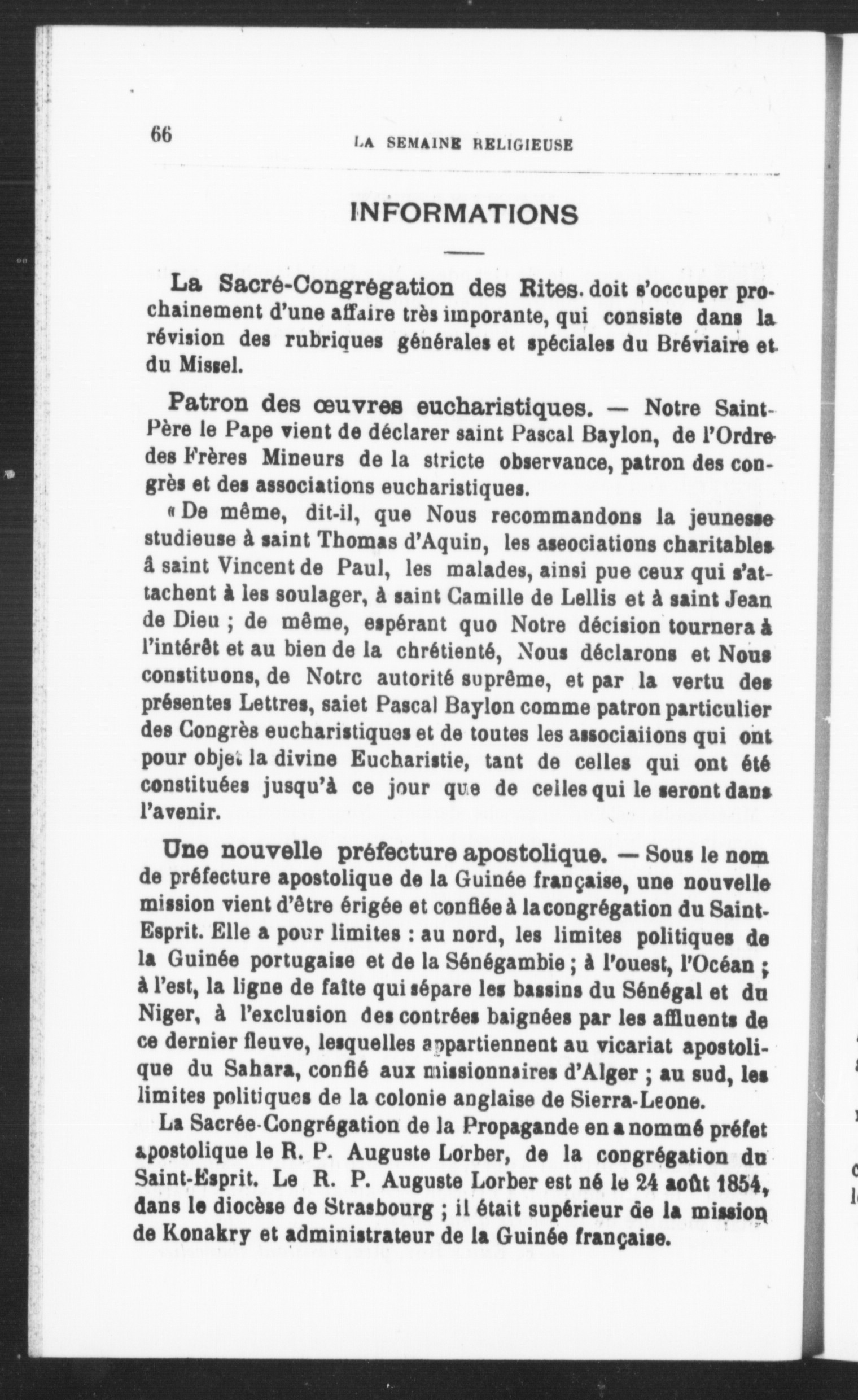 66 LA SEMAINE RELIGIEUSE

INFORMATIONS

La Sacré-Congrégation des Rites. doit s'occuper prochainement d'une affaire très imporante, qui consiste dans la révision des rubriques générales et spéciales du Bréviaire et du Missel.

Patron des œuvres eucharistiques. — Notre Saint-Père le Pape vient de déclarer saint Pascal Baylon, de l'Ordre des Frères Mineurs de la stricte observance, patron des congrès et des associations eucharistiques.

« De même, dit-il, que Nous recommandons la jeunesse studieuse à saint Thomas d'Aquin, les aseociations charitables â saint Vincent de Paul, les malades, ainsi pue ceux qui s'attachent à les soulager, à saint Camille de Lellis et à saint Jean de Dieu ; de même, espérant quo Notre décision tournera à l'intérêt et au bien de la chrétienté, Nous déclarons et Nous constituons, de Notrc autorité suprême, et par la vertu des présentes Lettres, saiet Pascal Baylon comme patron particulier des Congrès eucharistiques et de toutes les associaiions qui ont pour objet la divine Eucharistie, tant de celles qui ont été constituées jusqu'à ce jour que de celles qui le seront dans l'avenir.

Une nouvelle préfecture apostolique. — Sous le nom de préfecture apostolique de la Guinée française, une nouvelle mission vient d'être érigée et confiée à la congrégation du Saint-Esprit. Elle a pour limites : au nord, les limites politiques de la Guinée portugaise et de la Sénégambie ; à l'ouest, l'Océan ; à l'est, la ligne de faîte qui sépare les bassins du Sénégal et du Niger, à l'exclusion des contrées baignées par les affluents de ce dernier fleuve, lesquelles appartiennent au vicariat apostolique du Sahara, confié aux missionnaires d'Alger ; au sud, les limites politiques de la colonie anglaise de Sierra-Leone.

La Sacrée-Congrégation de la Propagande en a nommé préfet apostolique le R. P. Auguste Lorber, de la congrégation du Saint-Esprit. Le R. P. Auguste Lorber est né le 24 août 1854, dans le diocèse de Strasbourg ; il était supérieur de la mission de Konakry et administrateur de la Guinée française.